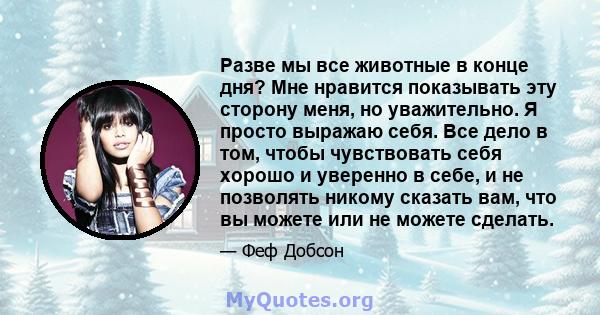 Разве мы все животные в конце дня? Мне нравится показывать эту сторону меня, но уважительно. Я просто выражаю себя. Все дело в том, чтобы чувствовать себя хорошо и уверенно в себе, и не позволять никому сказать вам, что вы можете или не можете сделать.

— Феф Добсон

MyQuotes.org